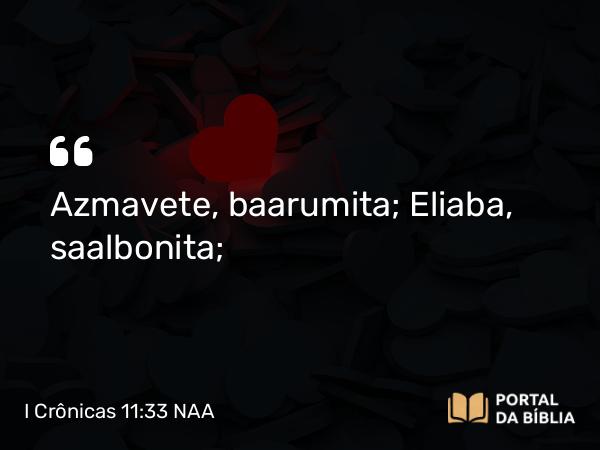 “

Azmavete, baarumita; Eliaba, saalbonita;

I Crônicas 11:33 NAA

PORTAL DA BÍBLIA